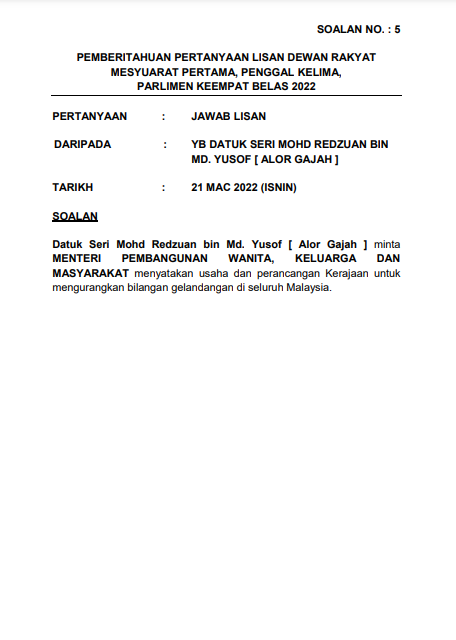 SOALAN NO. : 5

PEMBERITAHUAN PERTANYAAN LISAN DEWAN RAKYAT
MESYUARAT PERTAMA, PENGGAL KELIMA,
PARLIMEN KEEMPAT BELAS 2022

PERTANYAAN : JAWAB LISAN

DARIPADA : YB DATUK SERI MOHD REDZUAN BIN MD. YUSOF [ ALOR GAJAH ]

TARIKH : 21 MAC 2022 (ISNIN)

SOALAN

Datuk Seri Mohd Redzuan bin Md. Yusof [ Alor Gajah ] minta MENTERI PEMBANGUNAN WANITA, KELUARGA DAN MASYARAKAT menyatakan usaha dan perancangan Kerajaan untuk mengurangkan bilangan gelandangan di seluruh Malaysia.